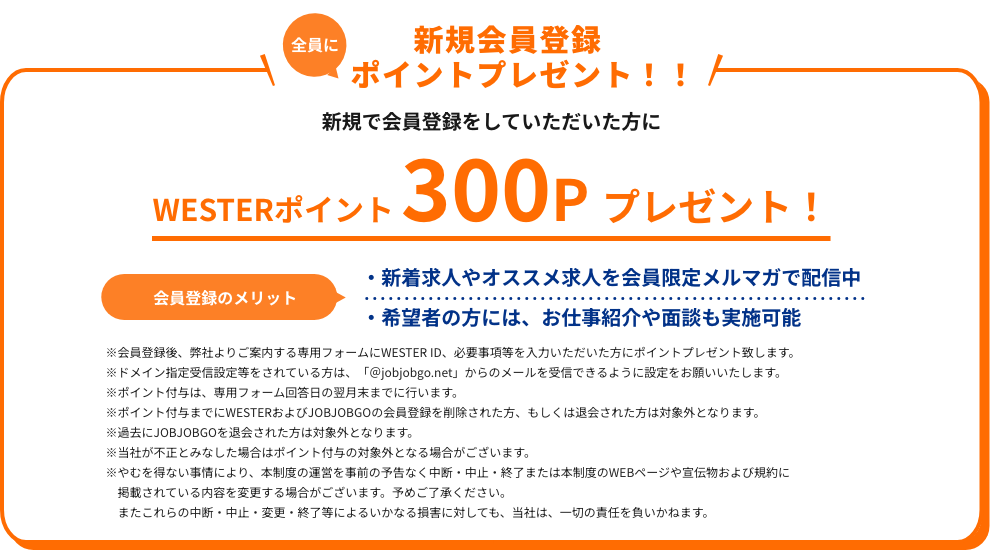 全員に

新規会員登録
ポイントプレゼント！！

新規で会員登録をしていただいた方に

WESTERポイント 300P プレゼント！

会員登録のメリット

・新着求人やオススメ求人を会員限定メルマガで配信中
・希望者の方には、お仕事紹介や面談も実施可能

※会員登録後、弊社よりご案内する専用フォームにWESTER ID、必要事項等を入力いただいた方にポイントプレゼント致します。
※ドメイン指定受信設定等をされている方は、「@jobjobgo.net」からのメールを受信できるように設定をお願いいたします。
※ポイント付与は、専用フォーム回答日の翌月末までに行います。
※ポイント付与までにWESTERおよびJOBJOBGOの会員登録を削除された方、もしくは退会された方は対象外となります。
※過去にJOBJOBGOを退会された方は対象外となります。
※当社が不正とみなした場合はポイント付与の対象外となる場合がございます。
※やむを得ない事情により、本制度の運営を事前の予告なく中断・中止・終了または本制度のWEBページや宣伝物および規約に掲載されている内容を変更する場合がございます。予めご了承ください。
またこれらの中断・中止・変更・終了等によるいかなる損害に対しても、当社は、一切の責任を負いかねます。